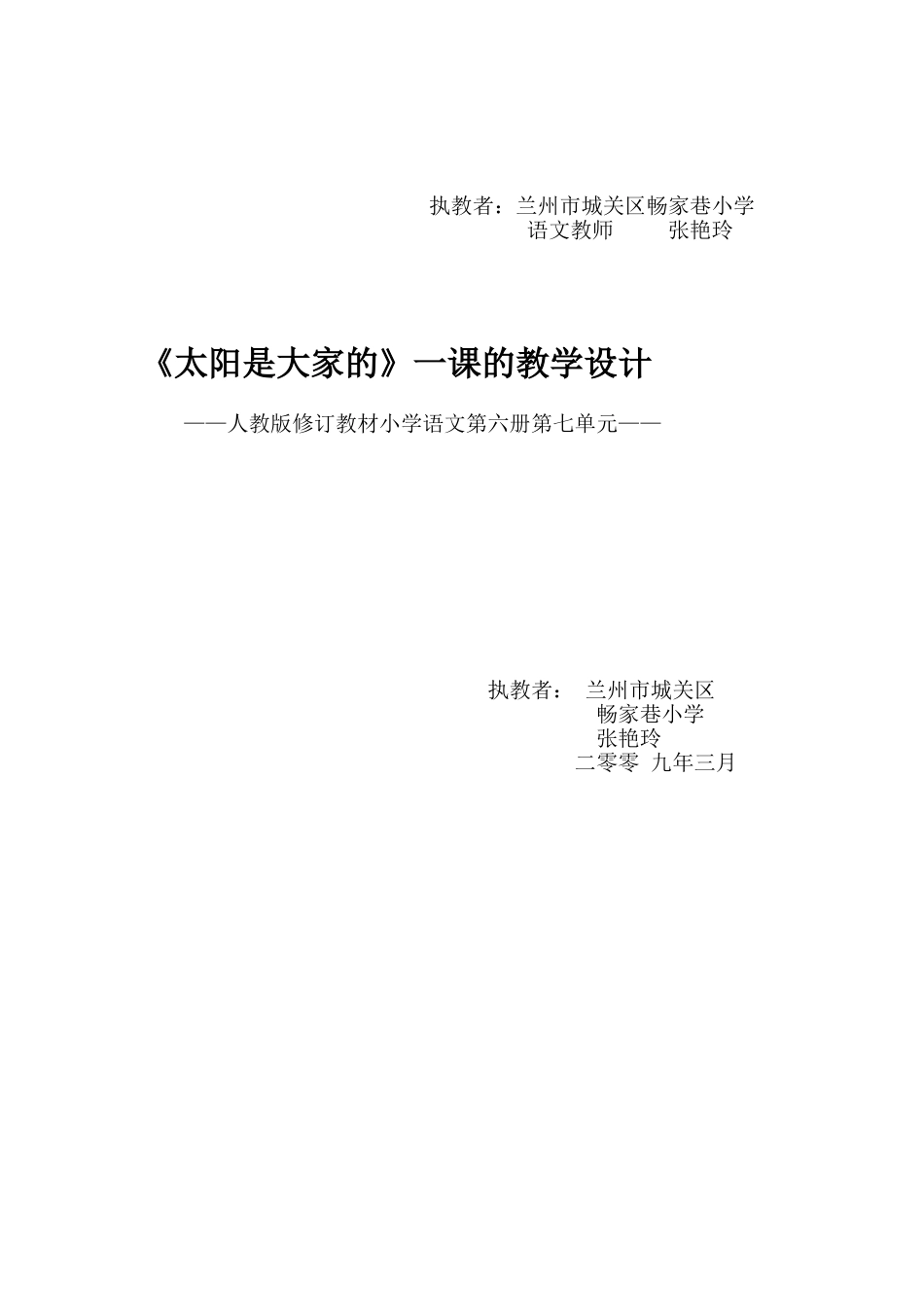 执教者：兰州市城关区畅家巷小学
语文教师　　张艳玲

《太阳是大家的》一课的教学设计

——人教版修订教材小学语文第六册第七单元——

执教者：　兰州市城关区
畅家巷小学
张艳玲
二零零　九年三月